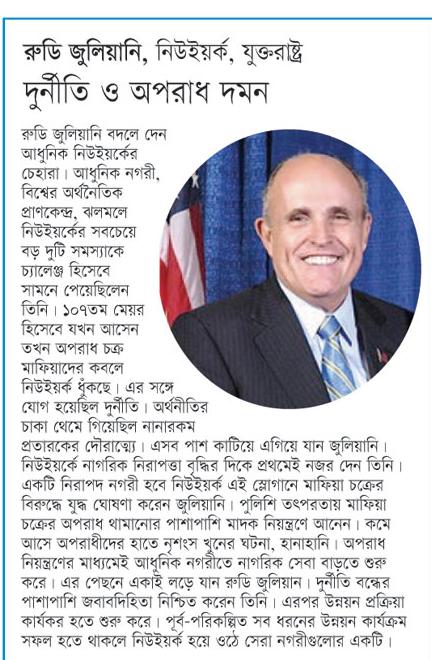 রুডি জুলিয়ানি, নিউইয়র্ক, যুক্তরাষ্ট্র
দুর্নীতি ও অপরাধ দমন

রুডি জুলিয়ানি বদলে দেন আধুনিক নিউইয়র্কের চেহারা। আধুনিক নগরী, বিশ্বের অর্থনৈতিক প্রাণকেন্দ্র, ঝলমলে নিউইয়র্কের সবচেয়ে বড় দুটি সমস্যাকে চ্যালেঞ্জ হিসেবে সামনে পেয়েছিলেন তিনি। ১০৭তম মেয়র হিসেবে যখন আসেন তখন অপরাধ চক্র মাফিয়াদের কবলে নিউইয়র্ক ধুঁকছে। এর সঙ্গে যোগ হয়েছিল দুর্নীতি। অর্থনীতির চাকা থেমে গিয়েছিল নানারকম প্রতারকের দৌরাত্ম্যে। এসব পাশ কাটিয়ে এগিয়ে যান জুলিয়ানি। নিউইয়র্কে নাগরিক নিরাপত্তা বৃদ্ধির দিকে প্রথমেই নজর দেন তিনি। একটি নিরাপদ নগরী হবে নিউইয়র্ক এই স্লোগানে মাফিয়া চক্রের বিরুদ্ধে যুদ্ধ ঘোষণা করেন জুলিয়ানি। পুলিশি তৎপরতায় মাফিয়া চক্রের অপরাধ থামানোর পাশাপাশি মাদক নিয়ন্ত্রণে আনেন। কমে আসে অপরাধীদের হাতে নৃশংস খুনের ঘটনা, হানাহানি। অপরাধ নিয়ন্ত্রণের মাধ্যমেই আধুনিক নগরীতে নাগরিক সেবা বাড়তে শুরু করে। এর পেছনে একাই লড়ে যান রুডি জুলিয়ান। দুর্নীতি বন্ধের পাশাপাশি জবাবদিহিতা নিশ্চিত করেন তিনি। এরপর উন্নয়ন প্রক্রিয়া কার্যকর হতে শুরু করে। পূর্ব-পরিকল্পিত সব ধরনের উন্নয়ন কার্যক্রম সফল হতে থাকলে নিউইয়র্ক হয়ে ওঠে সেরা নগরীগুলোর একটি।